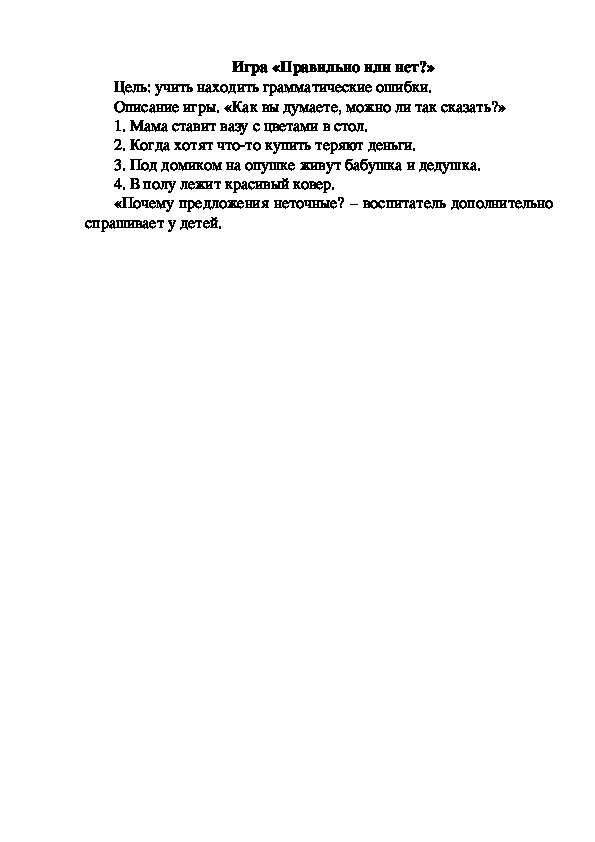 Игра «Правильно или нет?»

Цель: учить находить грамматические ошибки.

Описание игры. «Как вы думаете, можно ли так сказать?»

1. Мама ставит вазу с цветами в стол.

2. Когда хотят что-то купить теряют деньги.

3. Под домиком на опушке живут бабушка и дедушка.

4. В полу лежит красивый ковер.

«Почему предложения неточные? – воспитатель дополнительно спрашивает у детей.